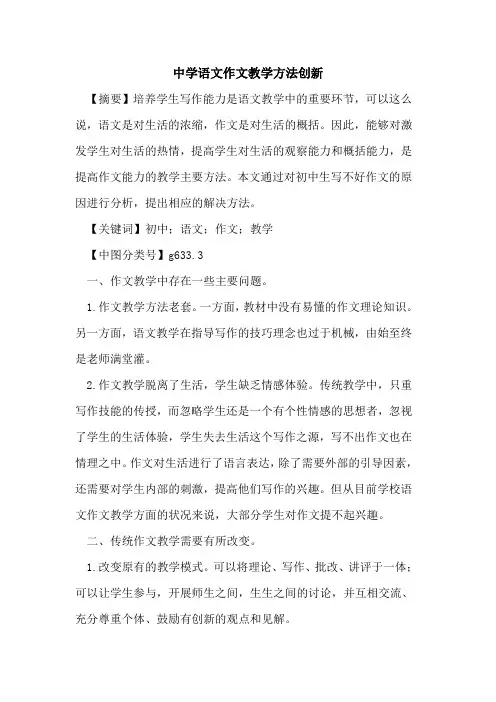 中学语文作文教学方法创新

【摘要】培养学生写作能力是语文教学中的重要环节，可以这么说，语文是对生活的浓缩，作文是对生活的概括。因此，能够对激发学生对生活的热情，提高学生对生活的观察能力和概括能力，是提高作文能力的教学主要方法。本文通过对初中生写不好作文的原因进行分析，提出相应的解决方法。

【关键词】初中；语文；作文；教学

【中图分类号】g633.3

一、作文教学中存在一些主要问题。

1.作文教学方法老套。一方面，教材中没有易懂的作文理论知识。另一方面，语文教学在指导写作的技巧理念也过于机械，由始至终是老师满堂灌。

2.作文教学脱离了生活，学生缺乏情感体验。传统教学中，只重写作技能的传授，而忽略学生还是一个有个性情感的思想者，忽视了学生的生活体验，学生失去生活这个写作之源，写不出作文也在情理之中。作文对生活进行了语言表达，除了需要外部的引导因素，还需要对学生内部的刺激，提高他们写作的兴趣。但从目前学校语文作文教学方面的状况来说，大部分学生对作文提不起兴趣。

二、传统作文教学需要有所改变。

1.改变原有的教学模式。可以将理论、写作、批改、讲评于一体；可以让学生参与，开展师生之间，生生之间的讨论，并互相交流、充分尊重个体、鼓励有创新的观点和见解。